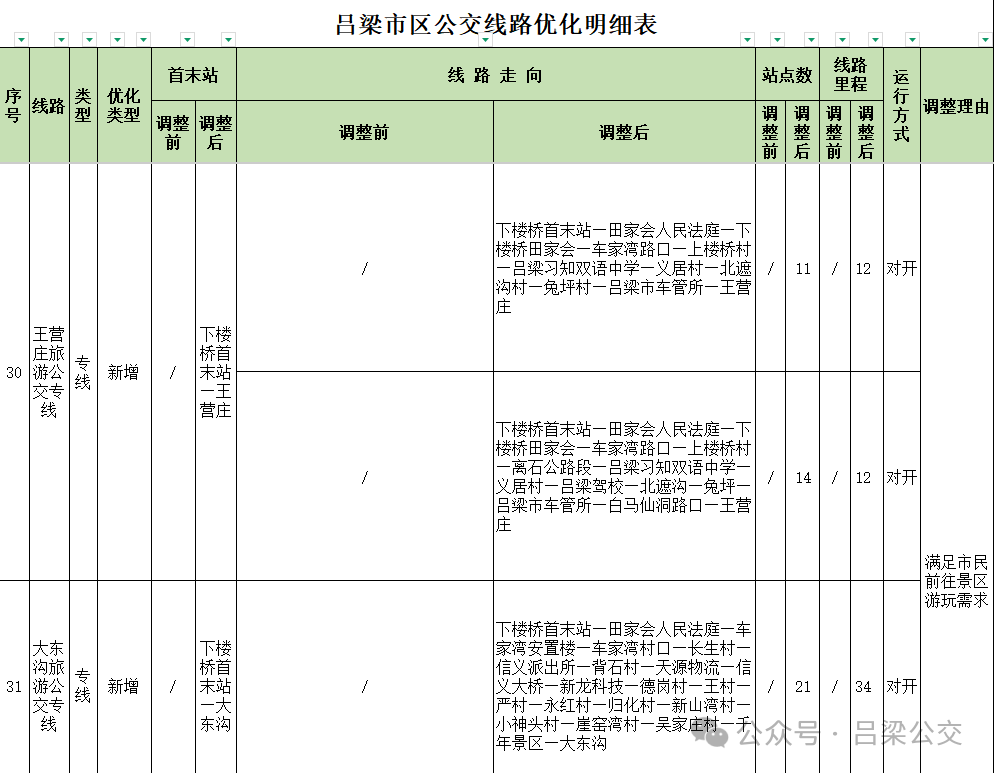 吕梁市区公交线路优化明细表

| 序号 | 线路 | 类型 | 优化类型 | 首末站 调整前 | 首末站 调整后 | 线路走向 调整前 | 线路走向 调整后 | 站点数 调整前 | 站点数 调整后 | 线路里程 调整前 | 线路里程 调整后 | 运行方式 | 调整理由 |
|---|---|---|---|---|---|---|---|---|---|---|---|---|---|
| 30 | 王营庄旅游公交专线 | 专线 | 新增 | / | 下楼桥首末站—王营庄 | / | 下楼桥首末站—田家会人民法庭—下楼桥田家会—车家湾路口—上楼桥村—吕梁习知双语中学—义居村—北遮沟村—兔坪村—吕梁市车管所—王营庄 | / | 11 | / | 12 | 对开 | 满足市民前往景区游玩需求 |
| | | | | | | / | 下楼桥首末站—田家会人民法庭—下楼桥田家会—车家湾路口—上楼桥村—离石公路段—吕梁习知双语中学—义居村—吕梁驾校—北遮沟—兔坪—吕梁市车管所—白马仙洞路口—王营庄 | / | 14 | / | 12 | 对开 | |
| 31 | 大东沟旅游公交专线 | 专线 | 新增 | / | 下楼桥首末站—大东沟 | / | 下楼桥首末站—田家会人民法庭—车家湾安置楼—车家湾村口—长生村—信义派出所—背石村—天源物流—信义大桥—新龙科技—德岗村—王村—严村—永红村—归化村—新山湾村—小神头村—崖窑湾村—吴家庄村—千年景区—大东沟 | / | 21 | / | 34 | 对开 | |

公众号 · 吕梁公交